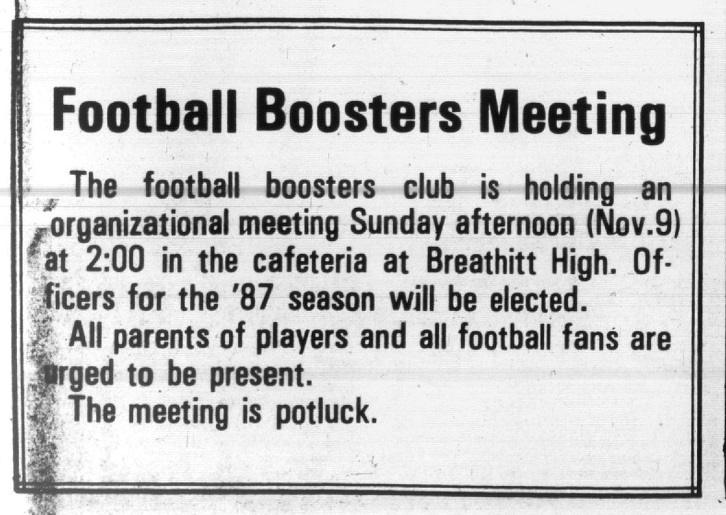 Football Boosters Meeting

The football boosters club is holding an organizational meeting Sunday afternoon (Nov.9) at 2:00 in the cafeteria at Breathitt High. Officers for the '87 season will be elected.

All parents of players and all football fans are urged to be present.

The meeting is potluck.